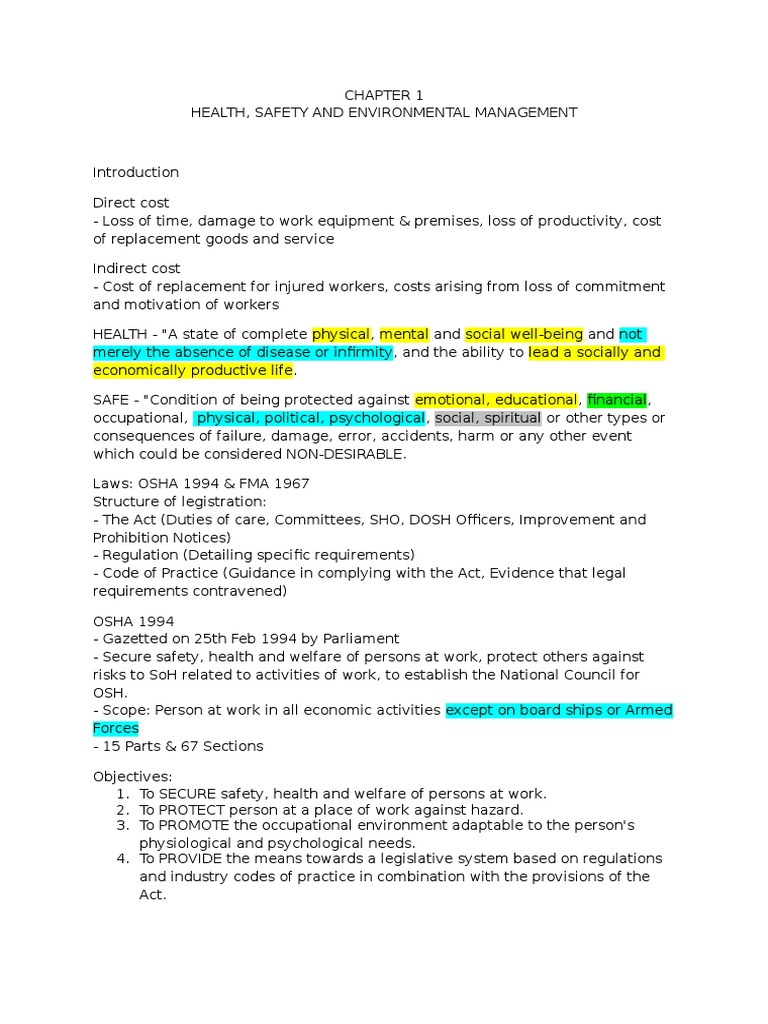 CHAPTER 1
HEALTH, SAFETY AND ENVIRONMENTAL MANAGEMENT

Introduction

Direct cost
- Loss of time, damage to work equipment & premises, loss of productivity, cost of replacement goods and service

Indirect cost
- Cost of replacement for injured workers, costs arising from loss of commitment and motivation of workers

HEALTH - "A state of complete physical, mental and social well-being and not merely the absence of disease or infirmity, and the ability to lead a socially and economically productive life.

SAFE - "Condition of being protected against emotional, educational, financial, occupational, physical, political, psychological, social, spiritual or other types or consequences of failure, damage, error, accidents, harm or any other event which could be considered NON-DESIRABLE.

Laws: OSHA 1994 & FMA 1967
Structure of legistration:
- The Act (Duties of care, Committees, SHO, DOSH Officers, Improvement and Prohibition Notices)
- Regulation (Detailing specific requirements)
- Code of Practice (Guidance in complying with the Act, Evidence that legal requirements contravened)

OSHA 1994
- Gazetted on 25th Feb 1994 by Parliament
- Secure safety, health and welfare of persons at work, protect others against risks to SoH related to activities of work, to establish the National Council for OSH.
- Scope: Person at work in all economic activities except on board ships or Armed Forces
- 15 Parts & 67 Sections

Objectives:
1. To SECURE safety, health and welfare of persons at work.
2. To PROTECT person at a place of work against hazard.
3. To PROMOTE the occupational environment adaptable to the person's physiological and psychological needs.
4. To PROVIDE the means towards a legislative system based on regulations and industry codes of practice in combination with the provisions of the Act.